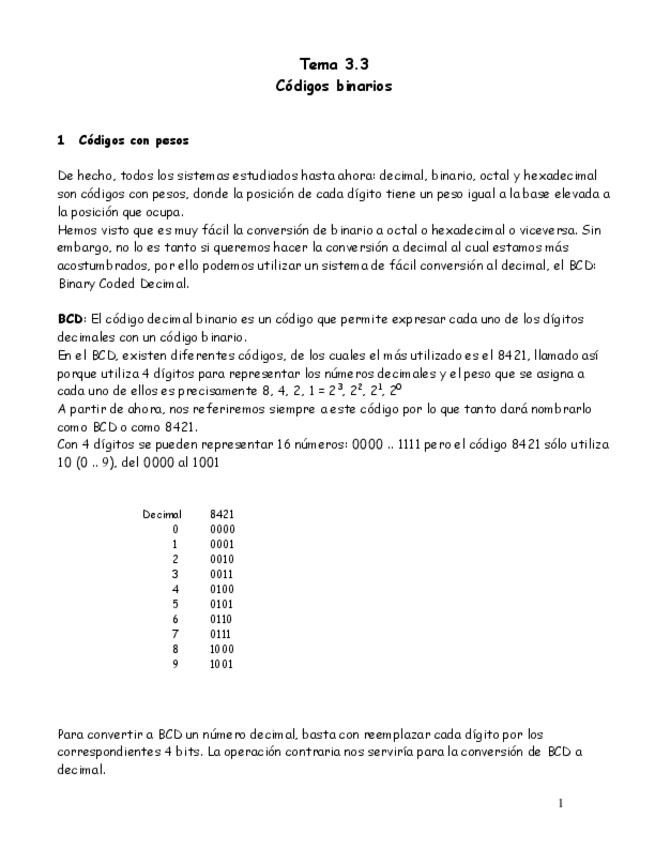 Tema 3.3
Códigos binarios

1 Códigos con pesos

De hecho, todos los sistemas estudiados hasta ahora: decimal, binario, octal y hexadecimal son códigos con pesos, donde la posición de cada dígito tiene un peso igual a la base elevada a la posición que ocupa.
Hemos visto que es muy fácil la conversión de binario a octal o hexadecimal o viceversa. Sin embargo, no lo es tanto si queremos hacer la conversión a decimal al cual estamos más acostumbrados, por ello podemos utilizar un sistema de fácil conversión al decimal, el BCD: Binary Coded Decimal.

BCD: El código decimal binario es un código que permite expresar cada uno de los dígitos decimales con un código binario.
En el BCD, existen diferentes códigos, de los cuales el más utilizado es el 8421, llamado así porque utiliza 4 dígitos para representar los números decimales y el peso que se asigna a cada uno de ellos es precisamente 8, 4, 2, 1 = $2^3$, $2^2$, $2^1$, $2^0$
A partir de ahora, nos referiremos siempre a este código por lo que tanto dará nombrarlo como BCD o como 8421.
Con 4 dígitos se pueden representar 16 números: 0000 .. 1111 pero el código 8421 sólo utiliza 10 (0 .. 9), del 0000 al 1001

| Decimal | 8421 |
|---|---|
| 0 | 0000 |
| 1 | 0001 |
| 2 | 0010 |
| 3 | 0011 |
| 4 | 0100 |
| 5 | 0101 |
| 6 | 0110 |
| 7 | 0111 |
| 8 | 1000 |
| 9 | 1001 |

Para convertir a BCD un número decimal, basta con reemplazar cada dígito por los correspondientes 4 bits. La operación contraria nos serviría para la conversión de BCD a decimal.

1